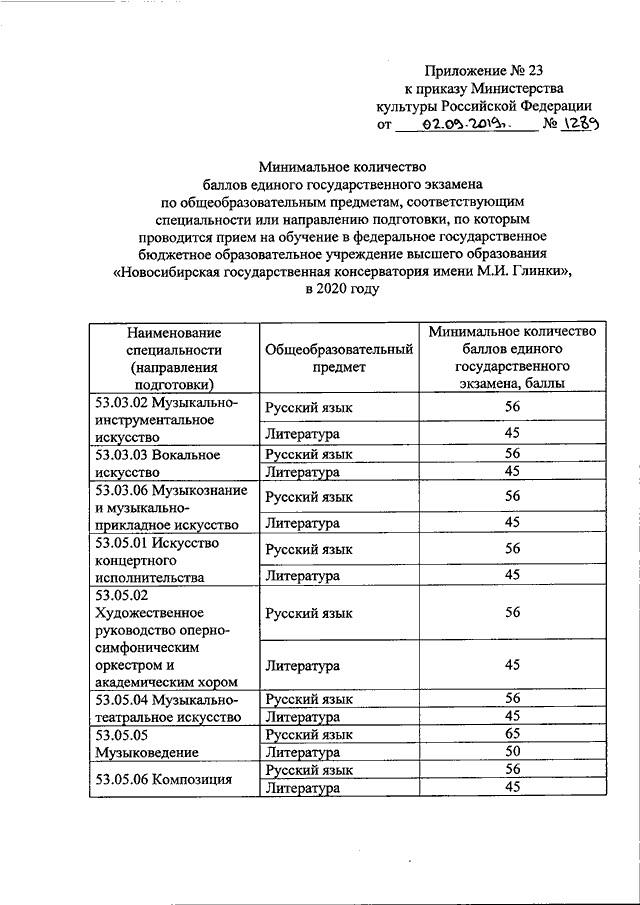 Приложение № 23
к приказу Министерства
культуры Российской Федерации
от 02.09.2019г. № 1289

Минимальное количество
баллов единого государственного экзамена
по общеобразовательным предметам, соответствующим
специальности или направлению подготовки, по которым
проводится прием на обучение в федеральное государственное
бюджетное образовательное учреждение высшего образования
«Новосибирская государственная консерватория имени М.И. Глинки»,
в 2020 году

| Наименование специальности (направления подготовки) | Общеобразовательный предмет | Минимальное количество баллов единого государственного экзамена, баллы |
|---|---|---|
| 53.03.02 Музыкально-инструментальное искусство | Русский язык | 56 |
| | Литература | 45 |
| 53.03.03 Вокальное искусство | Русский язык | 56 |
| | Литература | 45 |
| 53.03.06 Музыкознание и музыкально-прикладное искусство | Русский язык | 56 |
| | Литература | 45 |
| 53.05.01 Искусство концертного исполнительства | Русский язык | 56 |
| | Литература | 45 |
| 53.05.02 Художественное руководство оперно-симфоническим оркестром и академическим хором | Русский язык | 56 |
| | Литература | 45 |
| 53.05.04 Музыкально-театральное искусство | Русский язык | 56 |
| | Литература | 45 |
| 53.05.05 Музыковедение | Русский язык | 65 |
| | Литература | 50 |
| 53.05.06 Композиция | Русский язык | 56 |
| | Литература | 45 |